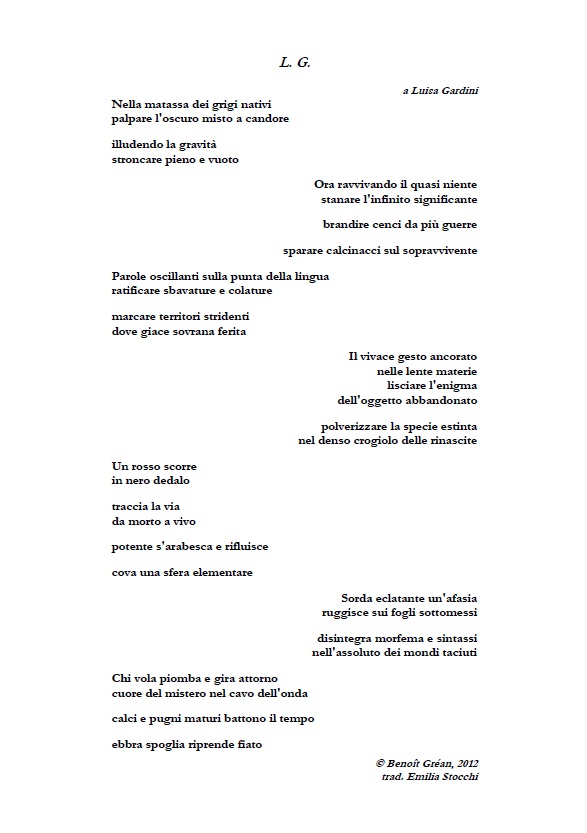 L. G.

a Luisa Gardini

Nella matassa dei grigi nativi
palpare l'oscuro misto a candore

illudendo la gravità
stroncare pieno e vuoto

Ora ravvivando il quasi niente
stanare l'infinito significante

brandire cenci da più guerre

sparare calcinacci sul sopravvivente

Parole oscillanti sulla punta della lingua
ratificare sbavature e colature

marcare territori stridenti
dove giace sovrana ferita

Il vivace gesto ancorato
nelle lente materie
lisciare l'enigma
dell'oggetto abbandonato

polverizzare la specie estinta
nel denso crogiolo delle rinascite

Un rosso scorre
in nero dedalo

traccia la via
da morto a vivo

potente s'arabesca e rifluisce

cova una sfera elementare

Sorda eclatante un'afasia
ruggisce sui fogli sottomessi

disintegra morfema e sintassi
nell'assoluto dei mondi taciuti

Chi vola piomba e gira attorno
cuore del mistero nel cavo dell'onda

calci e pugni maturi battono il tempo

ebbra spoglia riprende fiato

© Benoît Gréan, 2012
trad. Emilia Stocchi